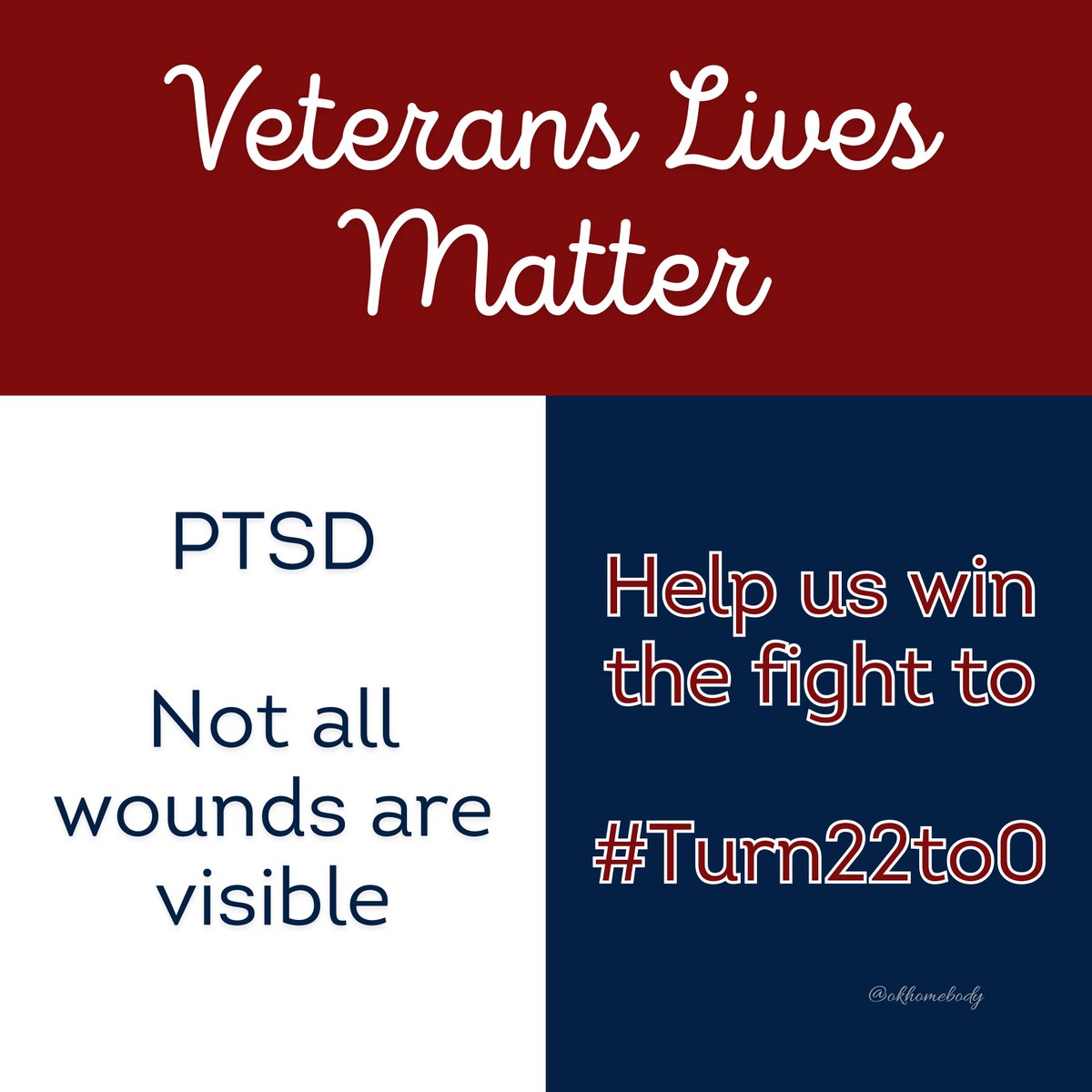 Veterans Lives Matter

PTSD

Not all wounds are visible

Help us win the fight to

#Turn22to0

@okhomebody